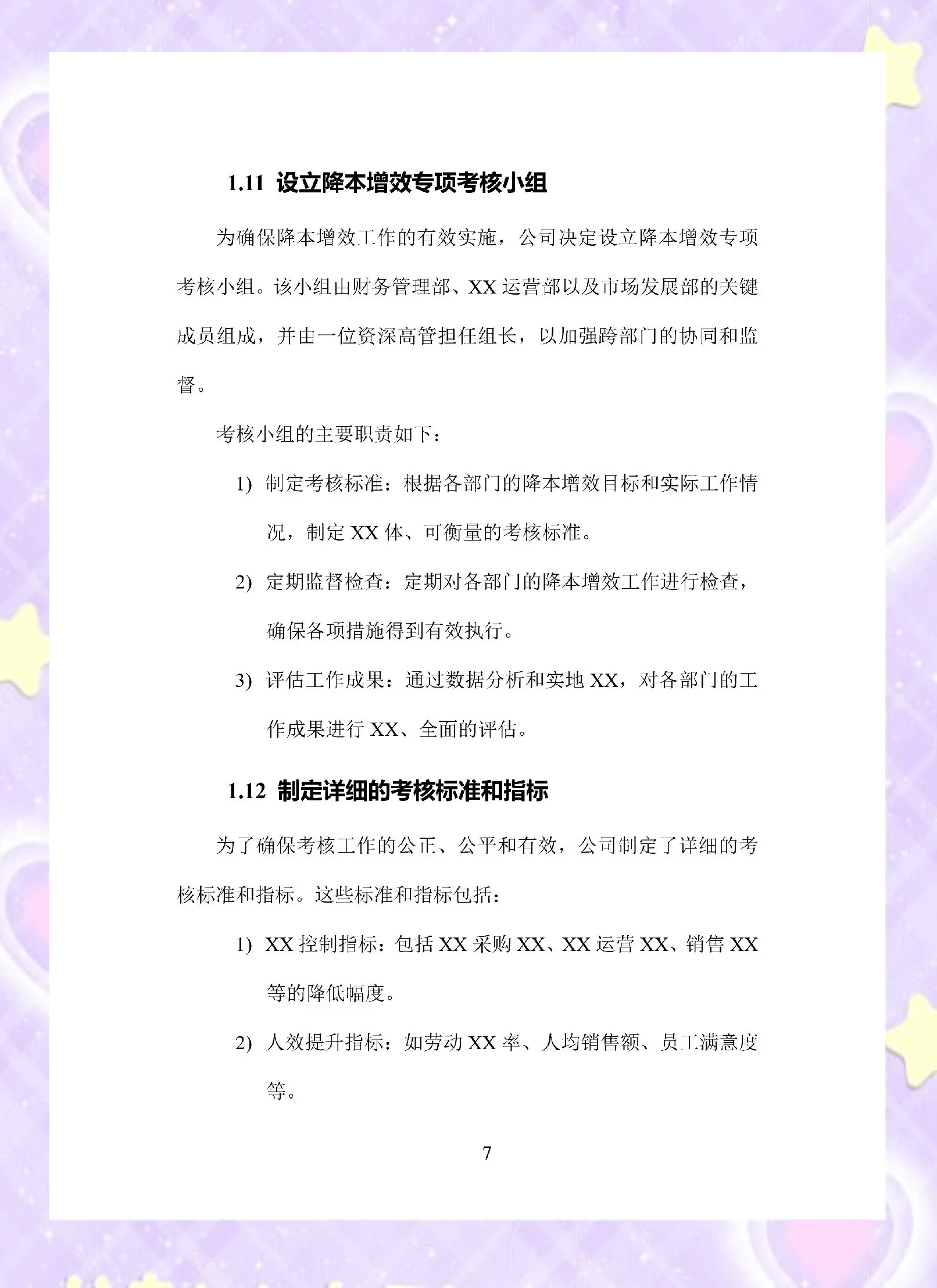 1.11 设立降本增效专项考核小组

为确保降本增效工作的有效实施，公司决定设立降本增效专项考核小组。该小组由财务管理部、XX 运营部以及市场发展部的关键成员组成，并由一位资深高管担任组长，以加强跨部门的协同和监督。

考核小组的主要职责如下：

1) 制定考核标准：根据各部门的降本增效目标和实际工作情况，制定 XX 体、可衡量的考核标准。

2) 定期监督检查：定期对各部门的降本增效工作进行检查，确保各项措施得到有效执行。

3) 评估工作成果：通过数据分析和实地 XX，对各部门的工作成果进行 XX、全面的评估。

1.12 制定详细的考核标准和指标

为了确保考核工作的公正、公平和有效，公司制定了详细的考核标准和指标。这些标准和指标包括：

1) XX 控制指标：包括 XX 采购 XX、XX 运营 XX、销售 XX 等的降低幅度。

2) 人效提升指标：如劳动 XX 率、人均销售额、员工满意度等。

7